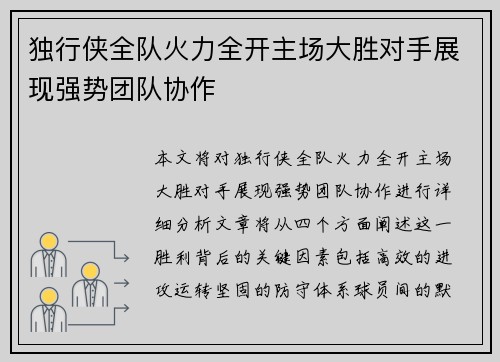 独行侠全队火力全开主场大胜对手展现强势团队协作

本文将对独行侠全队火力全开主场大胜对手展现强势团队协作进行详细分析文章将从四个方面阐述这一胜利背后的关键因素包括高效的进攻运转坚固的防守体系球员间的默